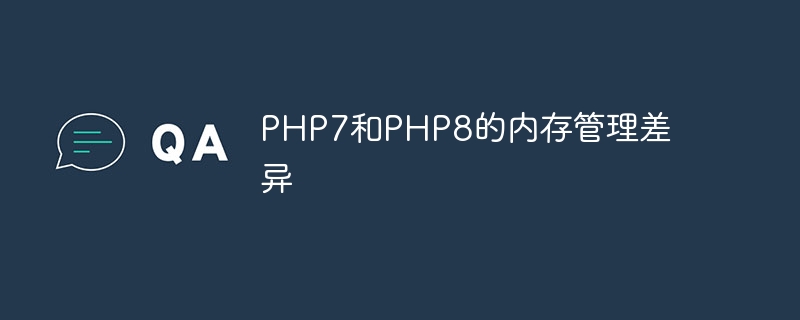 QA

PHP7和PHP8的内存管理差异